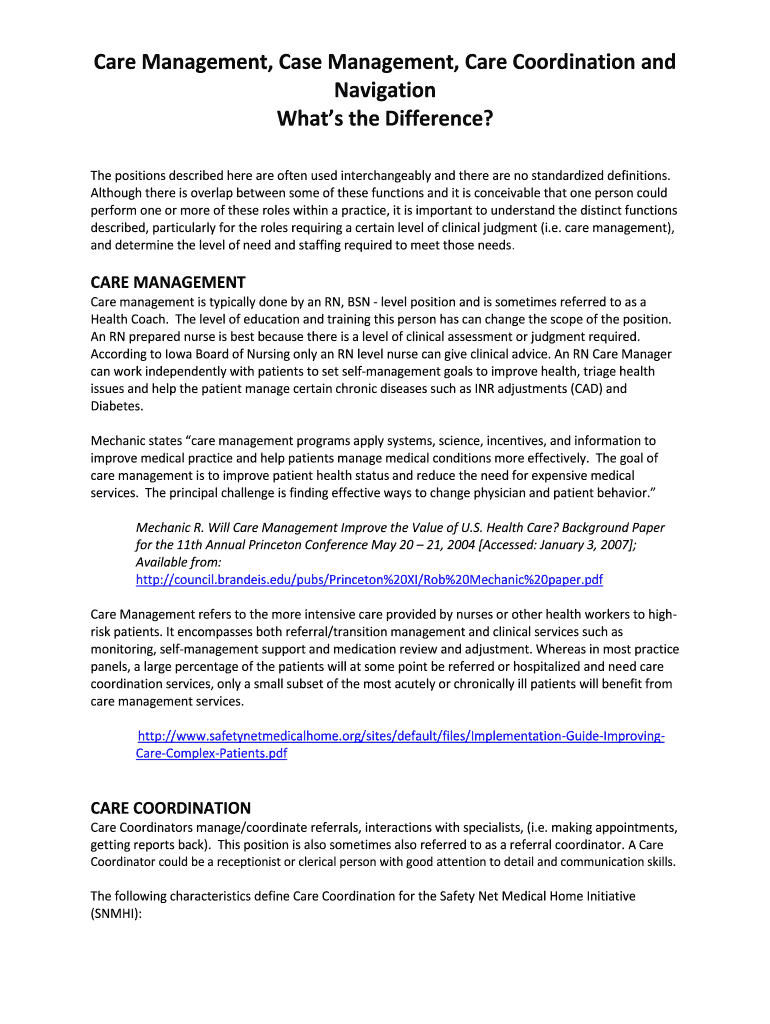 Care Management, Case Management, Care Coordination and Navigation
What's the Difference?

The positions described here are often used interchangeably and there are no standardized definitions. Although there is overlap between some of these functions and it is conceivable that one person could perform one or more of these roles within a practice, it is important to understand the distinct functions described, particularly for the roles requiring a certain level of clinical judgment (i.e. care management), and determine the level of need and staffing required to meet those needs.

CARE MANAGEMENT
Care management is typically done by an RN, BSN - level position and is sometimes referred to as a Health Coach. The level of education and training this person has can change the scope of the position. An RN prepared nurse is best because there is a level of clinical assessment or judgment required. According to Iowa Board of Nursing only an RN level nurse can give clinical advice. An RN Care Manager can work independently with patients to set self-management goals to improve health, triage health issues and help the patient manage certain chronic diseases such as INR adjustments (CAD) and Diabetes.

Mechanic states "care management programs apply systems, science, incentives, and information to improve medical practice and help patients manage medical conditions more effectively. The goal of care management is to improve patient health status and reduce the need for expensive medical services. The principal challenge is finding effective ways to change physician and patient behavior."

Mechanic R. Will Care Management Improve the Value of U.S. Health Care? Background Paper for the 11th Annual Princeton Conference May 20 – 21, 2004 [Accessed: January 3, 2007]; Available from:
http://council.brandeis.edu/pubs/Princeton%20XI/Rob%20Mechanic%20paper.pdf

Care Management refers to the more intensive care provided by nurses or other health workers to high-risk patients. It encompasses both referral/transition management and clinical services such as monitoring, self-management support and medication review and adjustment. Whereas in most practice panels, a large percentage of the patients will at some point be referred or hospitalized and need care coordination services, only a small subset of the most acutely or chronically ill patients will benefit from care management services.

http://www.safetynetmedicalhome.org/sites/default/files/Implementation-Guide-Improving-Care-Complex-Patients.pdf

CARE COORDINATION
Care Coordinators manage/coordinate referrals, interactions with specialists, (i.e. making appointments, getting reports back). This position is also sometimes also referred to as a referral coordinator. A Care Coordinator could be a receptionist or clerical person with good attention to detail and communication skills.

The following characteristics define Care Coordination for the Safety Net Medical Home Initiative (SNMHI):